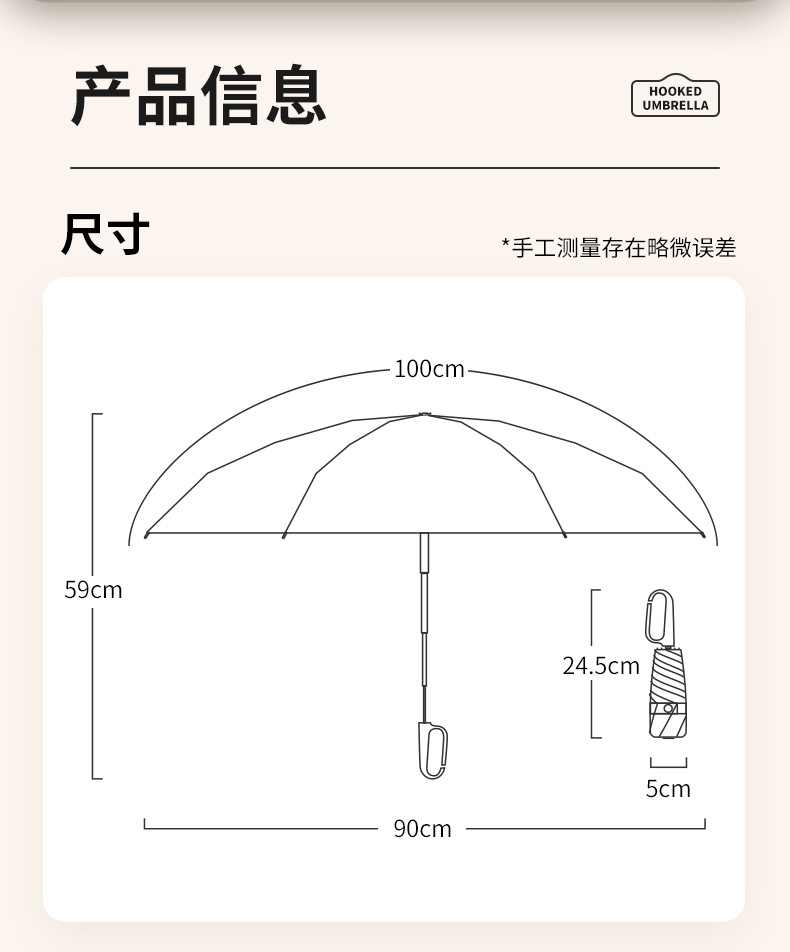 产品信息

HOOKED UMBRELLA

尺寸

*手工测量存在略微误差

100cm

59cm

24.5cm

5cm

90cm